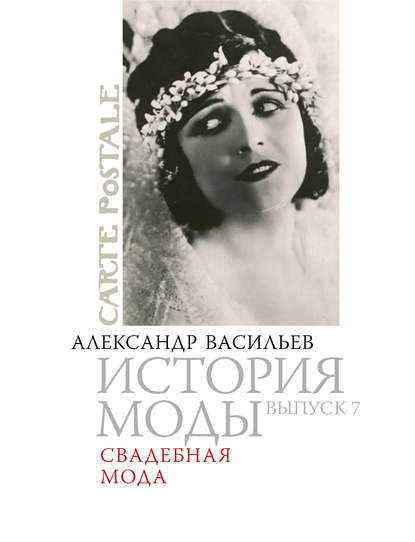 CARTE POSTALE

АЛЕКСАНДР ВАСИЛЬЕВ

ИСТОРИЯ МОДЫ ВЫПУСК 7

СВАДЕБНАЯ МОДА